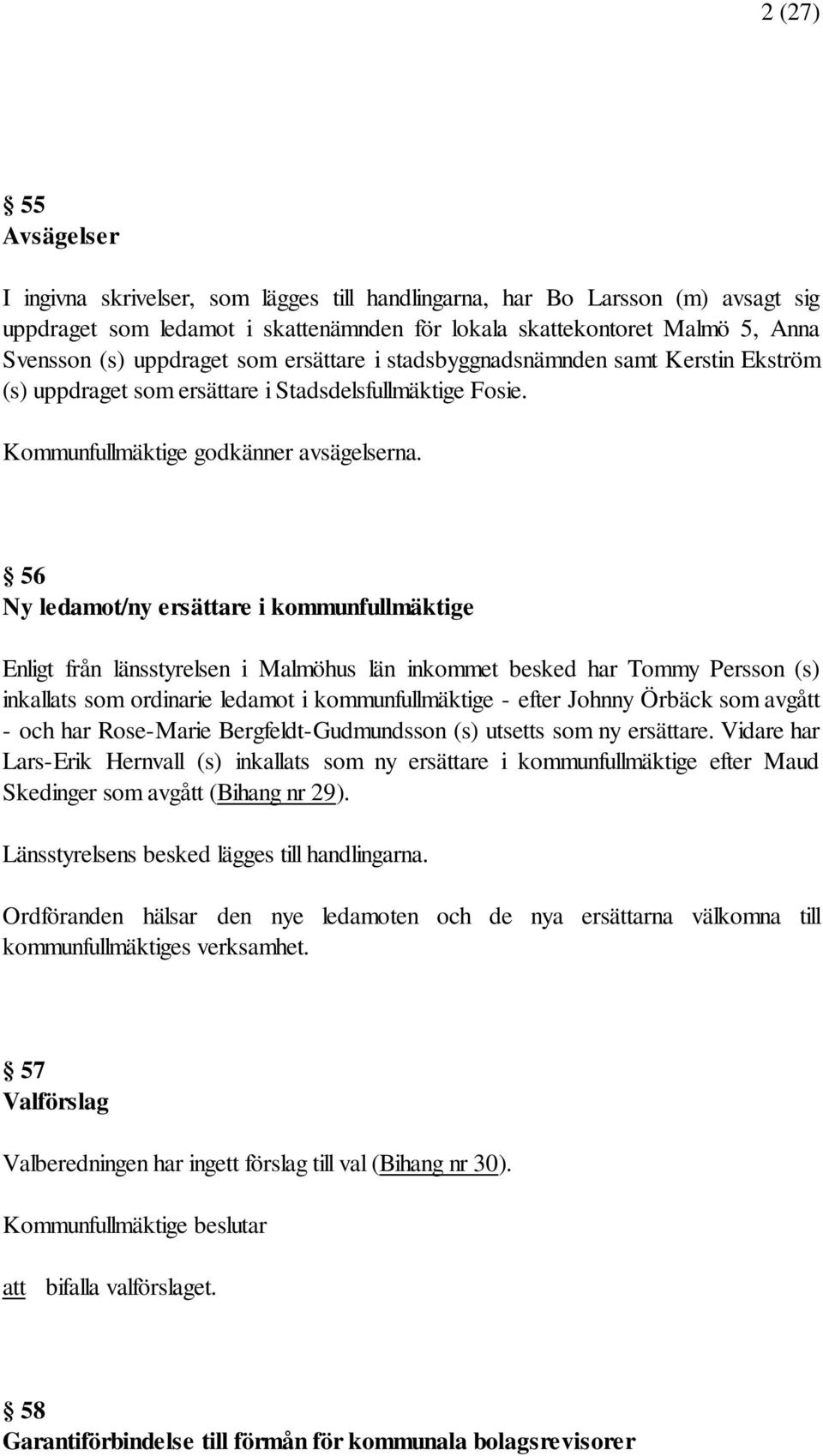 2 (27)

§ 55
Avsägelser

I ingivna skrivelser, som lägges till handlingarna, har Bo Larsson (m) avsagt sig uppdraget som ledamot i skattenämnden för lokala skattekontoret Malmö 5, Anna Svensson (s) uppdraget som ersättare i stadsbyggnadsnämnden samt Kerstin Ekström (s) uppdraget som ersättare i Stadsdelsfullmäktige Fosie.

Kommunfullmäktige godkänner avsägelserna.

§ 56
Ny ledamot/ny ersättare i kommunfullmäktige

Enligt från länsstyrelsen i Malmöhus län inkommet besked har Tommy Persson (s) inkallats som ordinarie ledamot i kommunfullmäktige - efter Johnny Örbäck som avgått - och har Rose-Marie Bergfeldt-Gudmundsson (s) utsetts som ny ersättare. Vidare har Lars-Erik Hernvall (s) inkallats som ny ersättare i kommunfullmäktige efter Maud Skedinger som avgått (Bihang nr 29).

Länsstyrelsens besked lägges till handlingarna.

Ordföranden hälsar den nye ledamoten och de nya ersättarna välkomna till kommunfullmäktiges verksamhet.

§ 57
Valförslag

Valberedningen har ingett förslag till val (Bihang nr 30).

Kommunfullmäktige beslutar

att bifalla valförslaget.

§ 58
Garantiförbindelse till förmån för kommunala bolagsrevisorer